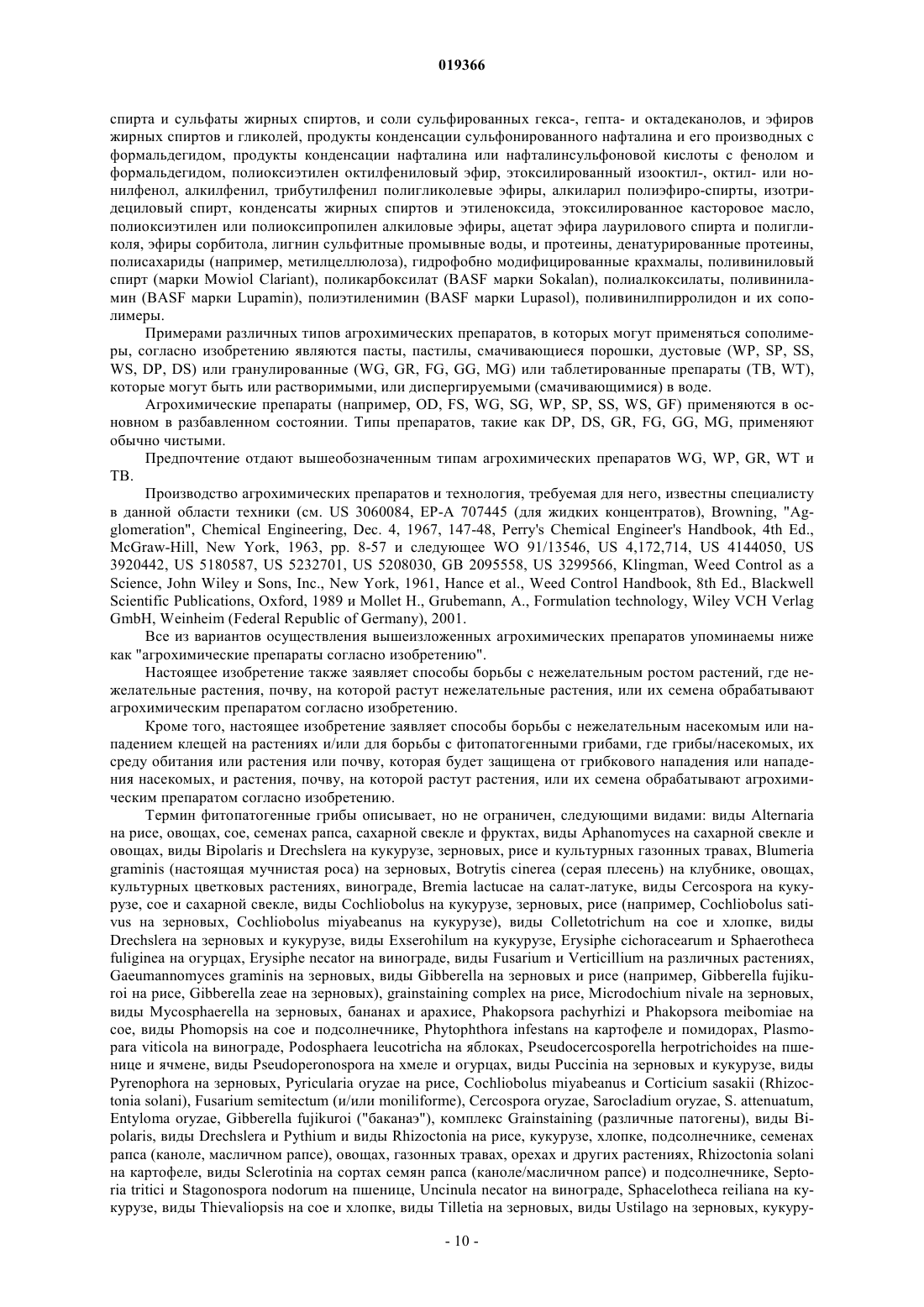 019366

спирта и сульфаты жирных спиртов, и соли сульфированных гекса-, гепта- и октадеканолов, и эфиров жирных спиртов и гликолей, продукты конденсации сульфонированного нафталина и его производных с формальдегидом, продукты конденсации нафталина или нафталинсульфоновой кислоты с фенолом и формальдегидом, полиоксиэтилен октилфениловый эфир, этоксилированный изооктил-, октил- или нонилфенол, алкилфенил, трибутилфенил полигликолевые эфиры, алкиларил полиэфиро-спирты, изотридециловый спирт, конденсаты жирных спиртов и этиленоксида, этоксилированное касторовое масло, полиоксиэтилен или полиоксипропилен алкиловые эфиры, ацетат эфира лаурилового спирта и полигликоля, эфиры сорбитола, лигнин сульфитные промывные воды, и протеины, денатурированные протеины, полисахариды (например, метилцеллюлоза), гидрофобно модифицированные крахмалы, поливиниловый спирт (марки Mowiol Clariant), поликарбоксилат (BASF марки Sokalan), полиалкоксилаты, поливиниламин (BASF марки Lupamin), полиэтиленимин (BASF марки Lupasol), поливинилпирролидон и их сополимеры.

Примерами различных типов агрохимических препаратов, в которых могут применяться сополимеры, согласно изобретению являются пасты, пастилы, смачивающиеся порошки, дустовые (WP, SP, SS, WS, DP, DS) или гранулированные (WG, GR, FG, GG, MG) или таблетированные препараты (TB, WT), которые могут быть или растворимыми, или диспергируемыми (смачивающимися) в воде.

Агрохимические препараты (например, OD, FS, WG, SG, WP, SP, SS, WS, GF) применяются в основном в разбавленном состоянии. Типы препаратов, такие как DP, DS, GR, FG, GG, MG, применяют обычно чистыми.

Предпочтение отдают вышеобозначенным типам агрохимических препаратов WG, WP, GR, WT и TB.

Производство агрохимических препаратов и технология, требуемая для него, известны специалисту в данной области техники (см. US 3060084, EP-A 707445 (для жидких концентратов), Browning, "Agglomeration", Chemical Engineering, Dec. 4, 1967, 147-48, Perry's Chemical Engineer's Handbook, 4th Ed., McGraw-Hill, New York, 1963, pp. 8-57 и следующее WO 91/13546, US 4,172,714, US 4144050, US 3920442, US 5180587, US 5232701, US 5208030, GB 2095558, US 3299566, Klingman, Weed Control as a Science, John Wiley и Sons, Inc., New York, 1961, Hance et al., Weed Control Handbook, 8th Ed., Blackwell Scientific Publications, Oxford, 1989 и Mollet H., Grubemann, A., Formulation technology, Wiley VCH Verlag GmbH, Weinheim (Federal Republic of Germany), 2001.

Все из вариантов осуществления вышеизложенных агрохимических препаратов упоминаемы ниже как "агрохимические препараты согласно изобретению".

Настоящее изобретение также заявляет способы борьбы с нежелательным ростом растений, где нежелательные растения, почву, на которой растут нежелательные растения, или их семена обрабатывают агрохимическим препаратом согласно изобретению.

Кроме того, настоящее изобретение заявляет способы борьбы с нежелательным насекомым или нападением клещей на растениях и/или для борьбы с фитопатогенными грибами, где грибы/насекомых, их среду обитания или растения или почву, которая будет защищена от грибкового нападения или нападения насекомых, и растения, почву, на которой растут растения, или их семена обрабатывают агрохимическим препаратом согласно изобретению.

Термин фитопатогенные грибы описывает, но не ограничен, следующими видами: виды Alternaria на рисе, овощах, сое, семенах рапса, сахарной свекле и фруктах, виды Aphanomyces на сахарной свекле и овощах, виды Bipolaris и Drechslera на кукурузе, зерновых, рисе и культурных газонных травах, Blumeria graminis (настоящая мучнистая роса) на зерновых, Botrytis cinerea (серая плесень) на клубнике, овощах, культурных цветковых растениях, винограде, Bremia lactucae на салат-латуке, виды Cercospora на кукурузе, сое и сахарной свекле, виды Cochliobolus на кукурузе, зерновых, рисе (например, Cochliobolus sativus на зерновых, Cochliobolus miyabeanus на кукурузе), виды Colletotrichum на сое и хлопке, виды Drechslera на зерновых и кукурузе, виды Exserohilum на кукурузе, Erysiphe cichoracearum и Sphaerotheca fuliginea на огурцах, Erysiphe necator на винограде, виды Fusarium и Verticillium на различных растениях, Gaeumannomyces graminis на зерновых, виды Gibberella на зерновых и рисе (например, Gibberella fujikuroi на рисе, Gibberella zeae на зерновых), grainstaining complex на рисе, Microdochium nivale на зерновых, виды Mycosphaerella на зерновых, бананах и арахисе, Phakopsora pachyrhizi и Phakopsora meibomiae на сое, виды Phomopsis на сое и подсолнечнике, Phytophthora infestans на картофеле и помидорах, Plasmopara viticola на винограде, Podosphaera leucotricha на яблоках, Pseudocercosporella herpotrichoides на пшенице и ячмене, виды Pseudoperonospora на хмеле и огурцах, виды Puccinia на зерновых и кукурузе, виды Pyrenophora на зерновых, Pyricularia oryzae на рисе, Cochliobolus miyabeanus и Corticium sasakii (Rhizoctonia solani), Fusarium semitectum (и/или moniliforme), Cercospora oryzae, Sarocladium oryzae, S. attenuatum, Entyloma oryzae, Gibberella fujikuroi ("баканаэ"), комплекс Grainstaining (различные патогены), виды Bipolaris, виды Drechslera и Pythium и виды Rhizoctonia на рисе, кукурузе, хлопке, подсолнечнике, семенах рапса (каноле, масличном рапсе), овощах, газонных травах, орехах и других растениях, Rhizoctonia solani на картофеле, виды Sclerotinia на сортах семян рапса (каноле/масличном рапсе) и подсолнечнике, Septoria tritici и Stagonospora nodorum на пшенице, Uncinula necator на винограде, Sphacelotheca reiliana на кукурузе, виды Thievaliopsis на сое и хлопке, виды Tilletia на зерновых, виды Ustilago на зерновых, кукуру-

- 10 -